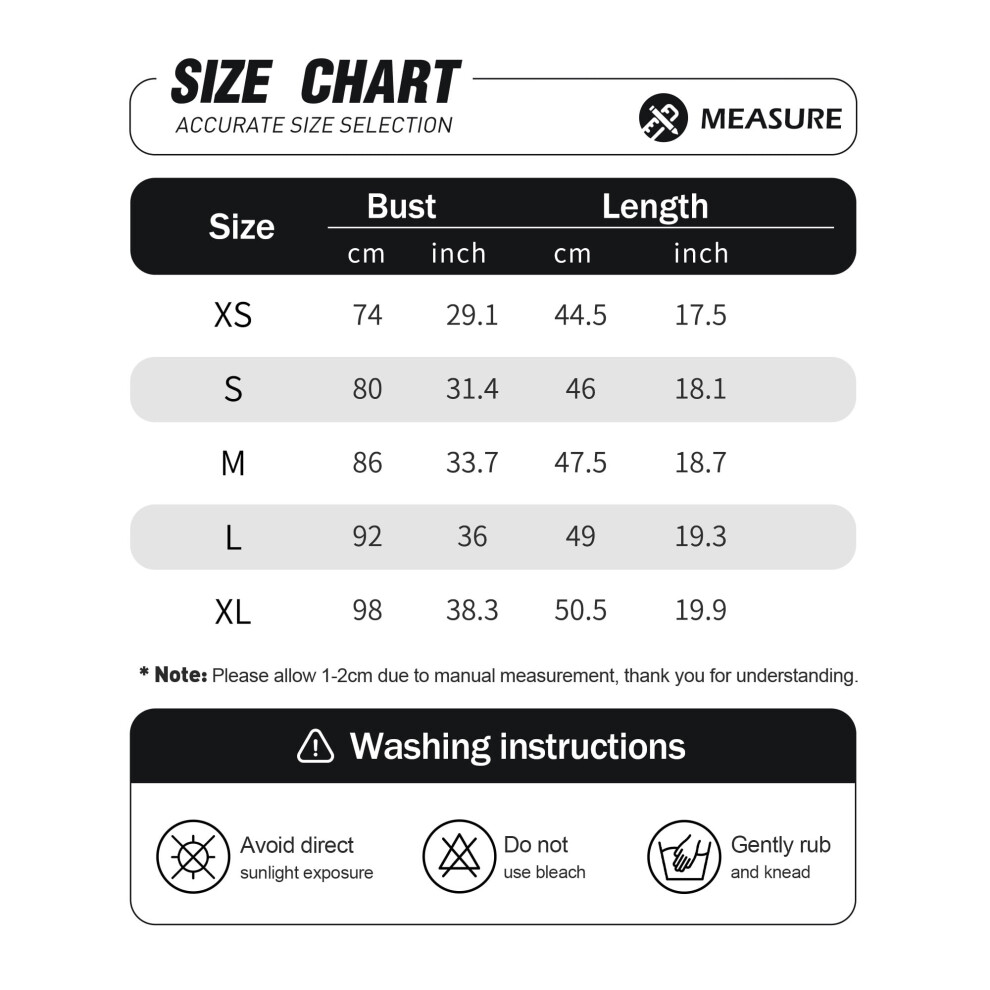 SIZE CHART
ACCURATE SIZE SELECTION

MEASURE

| Size | Bust cm | Bust inch | Length cm | Length inch |
|---|---|---|---|---|
| XS | 74 | 29.1 | 44.5 | 17.5 |
| S | 80 | 31.4 | 46 | 18.1 |
| M | 86 | 33.7 | 47.5 | 18.7 |
| L | 92 | 36 | 49 | 19.3 |
| XL | 98 | 38.3 | 50.5 | 19.9 |

* Note: Please allow 1-2cm due to manual measurement, thank you for understanding.

Washing instructions

Avoid direct sunlight exposure

Do not use bleach

Gently rub and knead